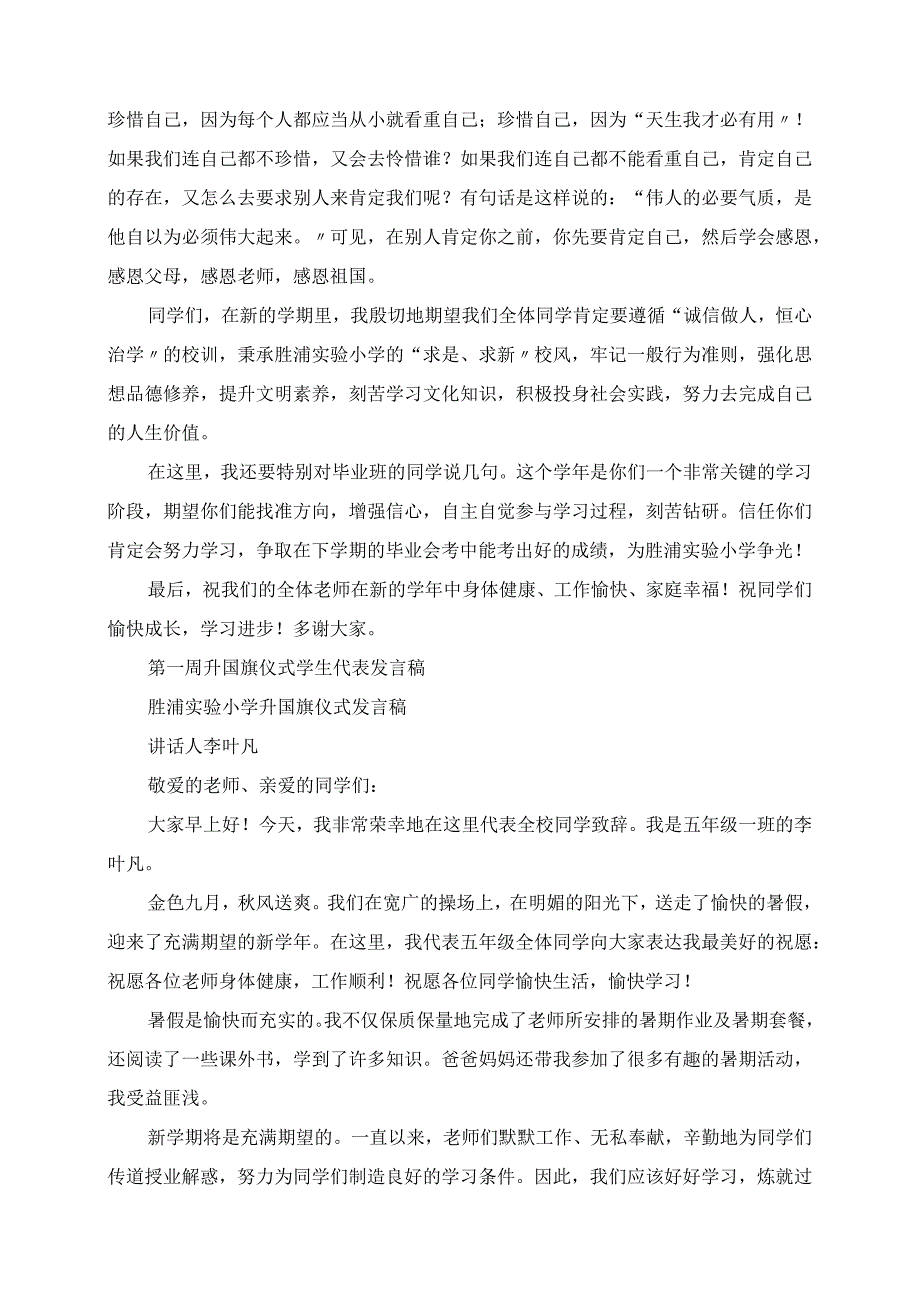 珍惜自己，因为每个人都应当从小就看重自己；珍惜自己，因为“天生我才必有用〃！如果我们连自己都不珍惜，又会去怜惜谁？如果我们连自己都不能看重自己，肯定自己的存在，又怎么去要求别人来肯定我们呢？有句话是这样说的：“伟人的必要气质，是他自以为必须伟大起来。〃可见，在别人肯定你之前，你先要肯定自己，然后学会感恩，感恩父母，感恩老师，感恩祖国。

同学们，在新的学期里，我殷切地期望我们全体同学肯定要遵循“诚信做人，恒心治学〃的校训，秉承胜浦实验小学的“求是、求新〃校风，牢记一般行为准则，强化思想品德修养，提升文明素养，刻苦学习文化知识，积极投身社会实践，努力去完成自己的人生价值。

在这里，我还要特别对毕业班的同学说几句。这个学年是你们一个非常关键的学习阶段，期望你们能找准方向，增强信心，自主自觉参与学习过程，刻苦钻研。信任你们肯定会努力学习，争取在下学期的毕业会考中能考出好的成绩，为胜浦实验小学争光！

最后，祝我们的全体老师在新的学年中身体健康、工作愉快、家庭幸福！祝同学们愉快成长，学习进步！多谢大家。

第一周升国旗仪式学生代表发言稿

胜浦实验小学升国旗仪式发言稿

讲话人李叶凡

敬爱的老师、亲爱的同学们：

大家早上好！今天，我非常荣幸地在这里代表全校同学致辞。我是五年级一班的李叶凡。

金色九月，秋风送爽。我们在宽广的操场上，在明媚的阳光下，送走了愉快的暑假，迎来了充满期望的新学年。在这里，我代表五年级全体同学向大家表达我最美好的祝愿：祝愿各位老师身体健康，工作顺利！祝愿各位同学愉快生活，愉快学习！

暑假是愉快而充实的。我不仅保质保量地完成了老师所安排的暑期作业及暑期套餐，还阅读了一些课外书，学到了许多知识。爸爸妈妈还带我参加了很多有趣的暑期活动，我受益匪浅。

新学期将是充满期望的。一直以来，老师们默默工作、无私奉献，辛勤地为同学们传道授业解惑，努力为同学们制造良好的学习条件。因此，我们应该好好学习，炼就过